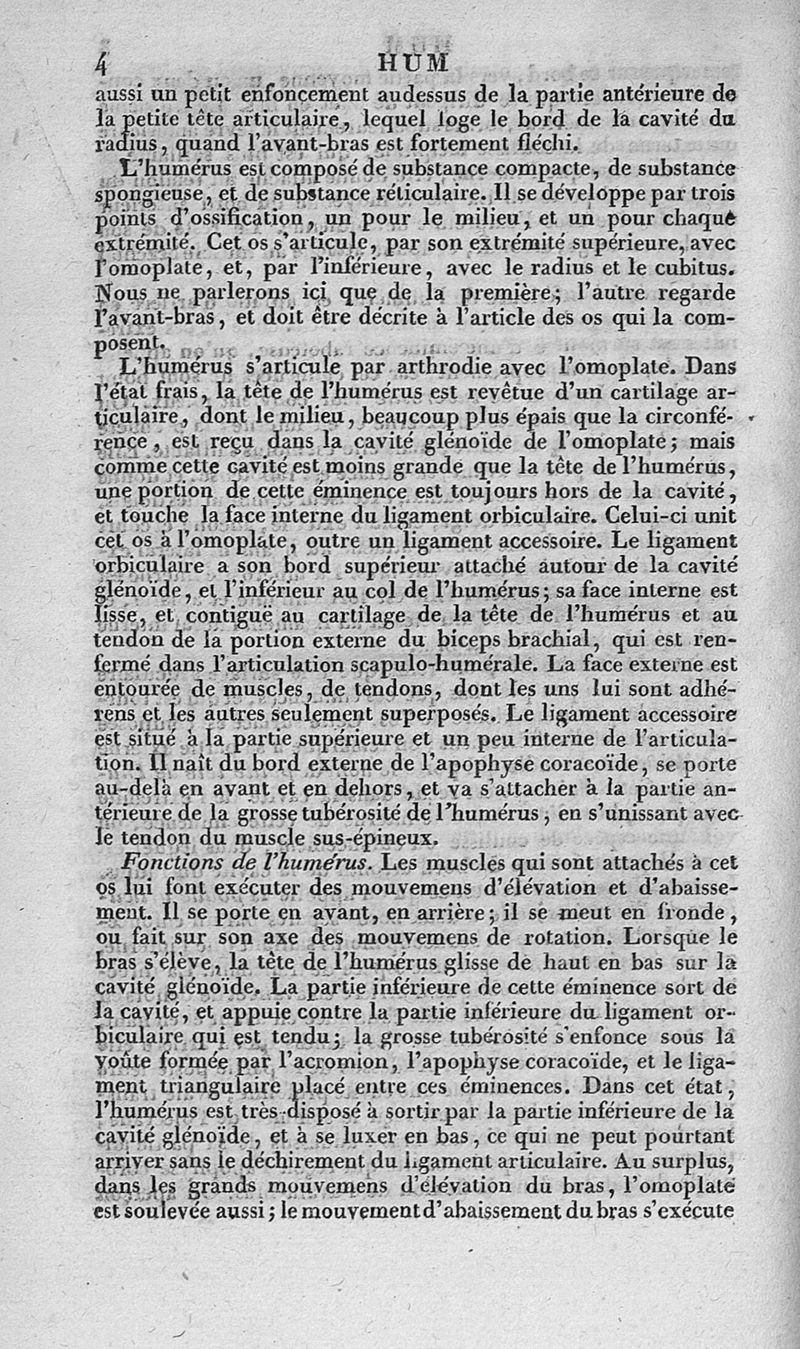 4 HUM

aussi un petit enfoncement audessus de la partie antérieure de la petite tête articulaire, lequel loge le bord de la cavité du radius, quand l'avant-bras est fortement fléchi.

L'humérus est composé de substance compacte, de substance spongieuse, et de substance réticulaire. Il se développe par trois points d'ossification, un pour le milieu, et un pour chaque extrémité. Cet os s'articule, par son extrémité supérieure, avec l'omoplate, et, par l'inférieure, avec le radius et le cubitus. Nous ne parlerons ici que de la première; l'autre regarde l'avant-bras, et doit être décrite à l'article des os qui la composent.

L'humérus s'articule par arthrodie avec l'omoplate. Dans l'état frais, la tête de l'humérus est revêtue d'un cartilage articulaire, dont le milieu, beaucoup plus épais que la circonférence, est reçu dans la cavité glénoïde de l'omoplate; mais comme cette cavité est moins grande que la tête de l'humérus, une portion de cette éminence est toujours hors de la cavité, et touche la face interne du ligament orbiculaire. Celui-ci unit cet os à l'omoplate, outre un ligament accessoire. Le ligament orbiculaire a son bord supérieur attaché autour de la cavité glénoïde, et l'inférieur au col de l'humérus; sa face interne est lisse, et contiguë au cartilage de la tête de l'humérus et au tendon de la portion externe du biceps brachial, qui est renfermé dans l'articulation scapulo-humérale. La face externe est entourée de muscles, de tendons, dont les uns lui sont adhérens et les autres seulement superposés. Le ligament accessoire est situé à la partie supérieure et un peu interne de l'articulation. Il naît du bord externe de l'apophyse coracoïde, se porte au-delà en avant et en dehors, et va s'attacher à la partie antérieure de la grosse tubérosité de l'humérus, en s'unissant avec le tendon du muscle sus-épineux.

Fonctions de l'humérus. Les muscles qui sont attachés à cet os lui font exécuter des mouvemens d'élévation et d'abaissement. Il se porte en avant, en arrière; il se meut en fronde, ou fait sur son axe des mouvemens de rotation. Lorsque le bras s'élève, la tête de l'humérus glisse de haut en bas sur la cavité glénoïde. La partie inférieure de cette éminence sort de la cavité, et appuie contre la partie inférieure du ligament orbiculaire qui est tendu; la grosse tubérosité s'enfonce sous la voûte formée par l'acromion, l'apophyse coracoïde, et le ligament triangulaire placé entre ces éminences. Dans cet état, l'humérus est très-disposé à sortir par la partie inférieure de la cavité glénoïde, et à se luxer en bas, ce qui ne peut pourtant arriver sans le déchirement du ligament articulaire. Au surplus, dans les grands mouvemens d'élévation du bras, l'omoplate est soulevée aussi; le mouvement d'abaissement du bras s'exécute